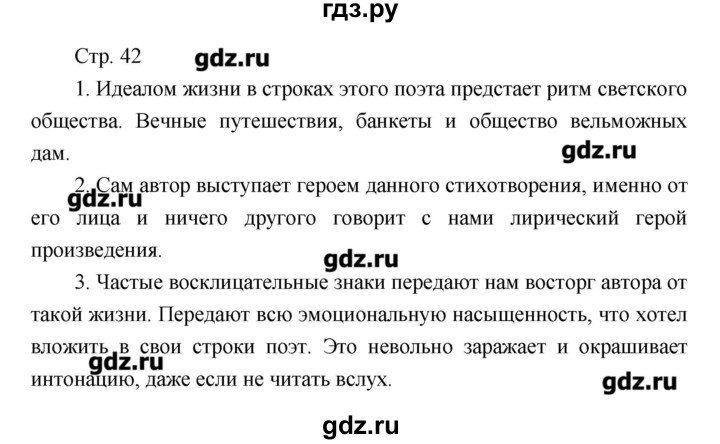 гдз.ру

Стр. 42 gdz.ru

1. Идеалом жизни в строках этого поэта предстает ритм светского общества. Вечные путешествия, банкеты и общество вельможных дам.

gdz.ru

2. Сам автор выступает героем данного стихотворения, именно от его лица и ничего другого говорит с нами лирический герой произведения.

gdz.ru

gdz.ru

3. Частые восклицательные знаки передают нам восторг автора от такой жизни. Передают всю эмоциональную насыщенность, что хотел вложить в свои строки поэт. Это невольно заражает и окрашивает интонацию, даже если не читать вслух.

gdz.ru

gdz.ru

gdz.ru